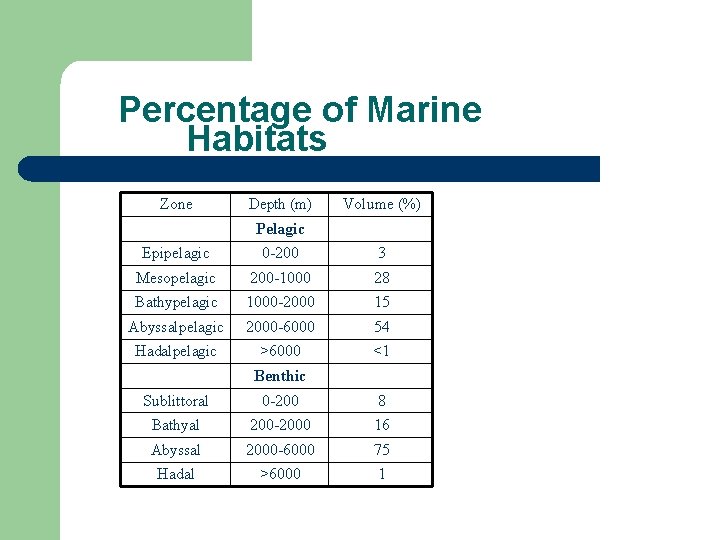 Percentage of Marine Habitats

| Zone | Depth (m) | Volume (%) |
|---|---|---|
| | **Pelagic** | |
| Epipelagic | 0-200 | 3 |
| Mesopelagic | 200-1000 | 28 |
| Bathypelagic | 1000-2000 | 15 |
| Abyssalpelagic | 2000-6000 | 54 |
| Hadalpelagic | >6000 | <1 |
| | **Benthic** | |
| Sublittoral | 0-200 | 8 |
| Bathyal | 200-2000 | 16 |
| Abyssal | 2000-6000 | 75 |
| Hadal | >6000 | 1 |